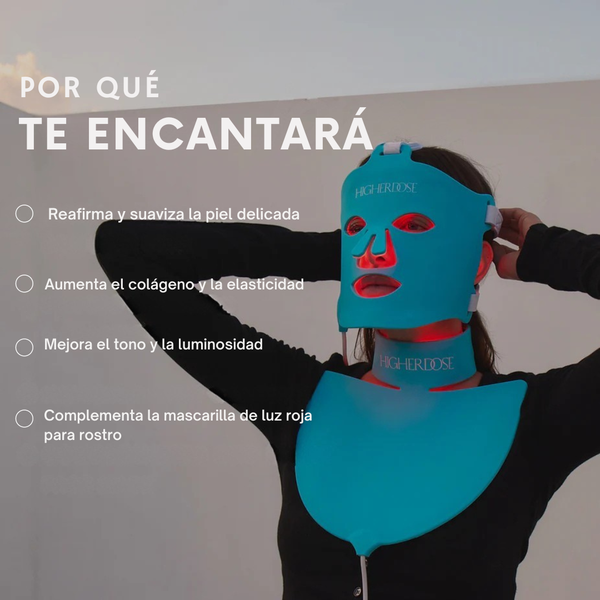 POR QUÉ
TE ENCANTARÁ

Reafirma y suaviza la piel delicada

Aumenta el colágeno y la elasticidad

Mejora el tono y la luminosidad

Complementa la mascarilla de luz roja para rostro

HIGHERDOSE

HIGHERDOSE